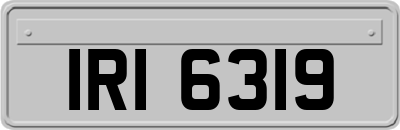 IRI 6319